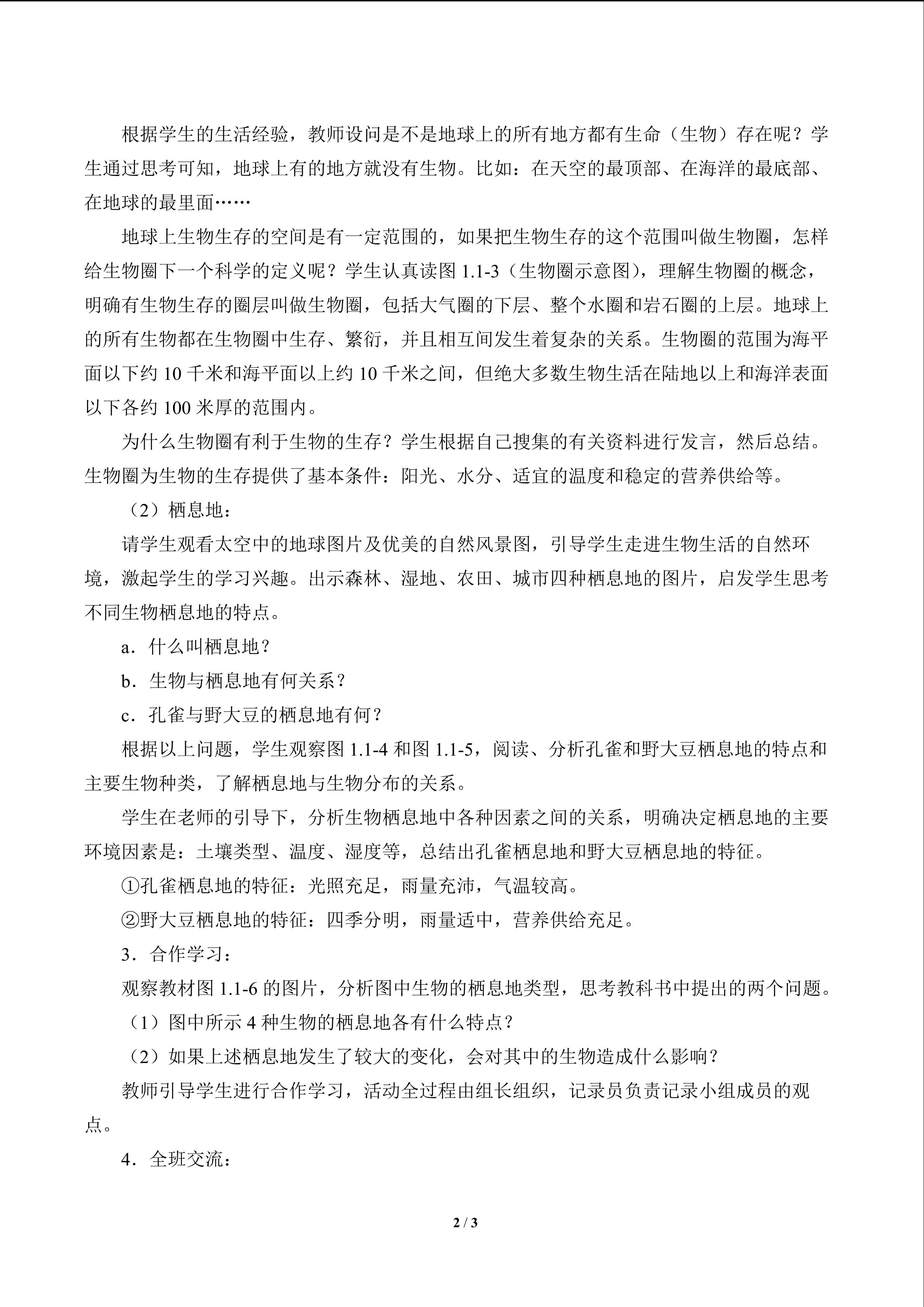 根据学生的生活经验，教师设问是不是地球上的所有地方都有生命（生物）存在呢？学生通过思考可知，地球上有的地方就没有生物。比如：在天空的最顶部、在海洋的最底部、在地球的最里面……

地球上生物生存的空间是有一定范围的，如果把生物生存的这个范围叫做生物圈，怎样给生物圈下一个科学的定义呢？学生认真读图 1.1-3（生物圈示意图），理解生物圈的概念，明确有生物生存的圈层叫做生物圈，包括大气圈的下层、整个水圈和岩石圈的上层。地球上的所有生物都在生物圈中生存、繁衍，并且相互间发生着复杂的关系。生物圈的范围为海平面以下约 10 千米和海平面以上约 10 千米之间，但绝大多数生物生活在陆地以上和海洋表面以下各约 100 米厚的范围内。

为什么生物圈有利于生物的生存？学生根据自己搜集的有关资料进行发言，然后总结。生物圈为生物的生存提供了基本条件：阳光、水分、适宜的温度和稳定的营养供给等。

（2）栖息地：

请学生观看太空中的地球图片及优美的自然风景图，引导学生走进生物生活的自然环境，激起学生的学习兴趣。出示森林、湿地、农田、城市四种栖息地的图片，启发学生思考不同生物栖息地的特点。

a．什么叫栖息地？

b．生物与栖息地有何关系？

c．孔雀与野大豆的栖息地有何？

根据以上问题，学生观察图 1.1-4 和图 1.1-5，阅读、分析孔雀和野大豆栖息地的特点和主要生物种类，了解栖息地与生物分布的关系。

学生在老师的引导下，分析生物栖息地中各种因素之间的关系，明确决定栖息地的主要环境因素是：土壤类型、温度、湿度等，总结出孔雀栖息地和野大豆栖息地的特征。

①孔雀栖息地的特征：光照充足，雨量充沛，气温较高。

②野大豆栖息地的特征：四季分明，雨量适中，营养供给充足。

3．合作学习：

观察教材图 1.1-6 的图片，分析图中生物的栖息地类型，思考教科书中提出的两个问题。

（1）图中所示 4 种生物的栖息地各有什么特点？

（2）如果上述栖息地发生了较大的变化，会对其中的生物造成什么影响？

教师引导学生进行合作学习，活动全过程由组长组织，记录员负责记录小组成员的观点。

4．全班交流：

2 / 3